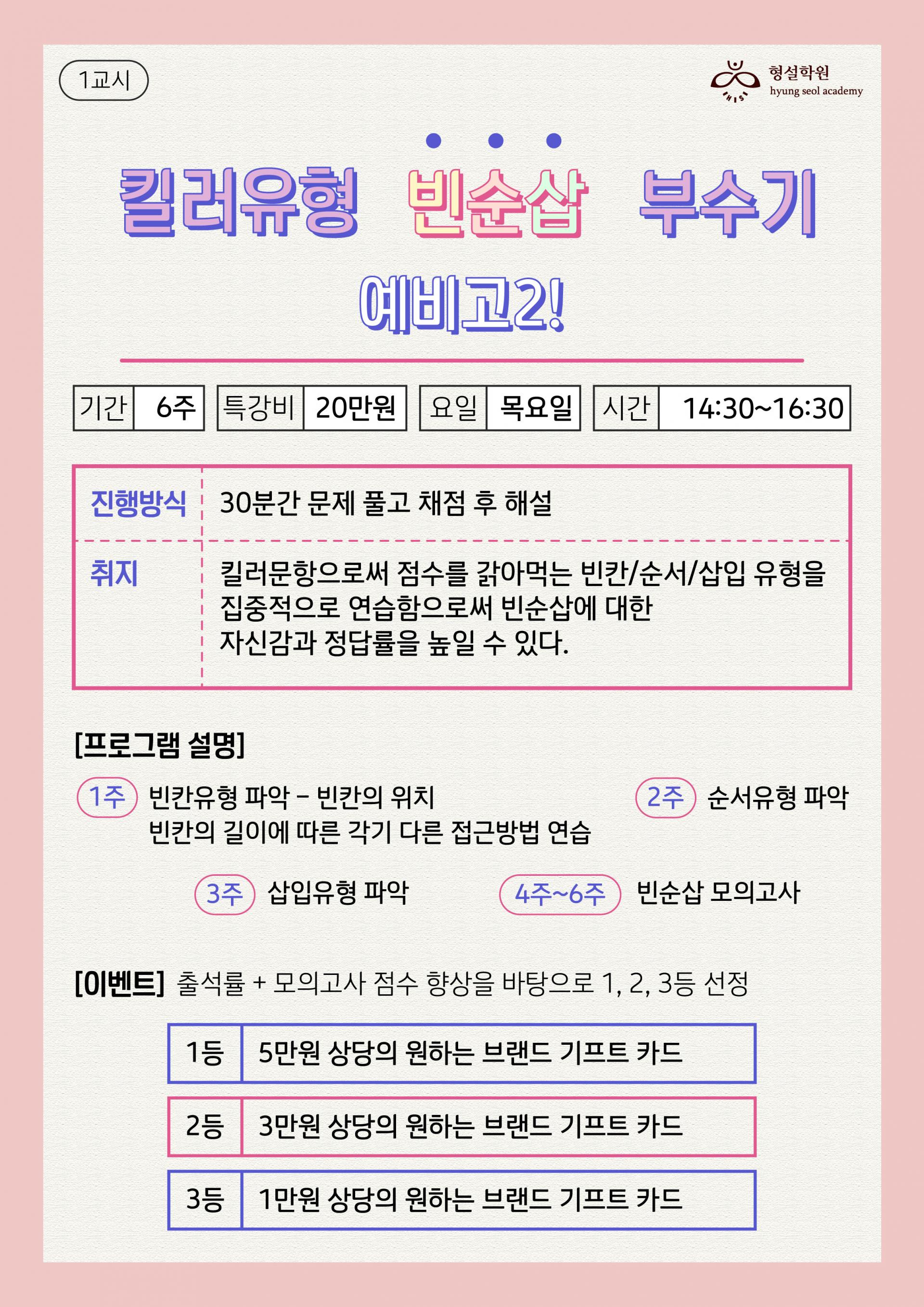 1교시

형설학원
hyung seol academy

킬러유형 빈순삽 부수기

예비고2!

기간 6주 특강비 20만원 요일 목요일 시간 14:30~16:30

진행방식 30분간 문제 풀고 채점 후 해설

취지 킬러문항으로써 점수를 갉아먹는 빈칸/순서/삽입 유형을 집중적으로 연습함으로써 빈순삽에 대한 자신감과 정답률을 높일 수 있다.

[프로그램 설명]

1주 빈칸유형 파악 - 빈칸의 위치
빈칸의 길이에 따른 각기 다른 접근방법 연습

2주 순서유형 파악

3주 삽입유형 파악

4주~6주 빈순삽 모의고사

[이벤트] 출석률 + 모의고사 점수 향상을 바탕으로 1, 2, 3등 선정

1등 5만원 상당의 원하는 브랜드 기프트 카드

2등 3만원 상당의 원하는 브랜드 기프트 카드

3등 1만원 상당의 원하는 브랜드 기프트 카드